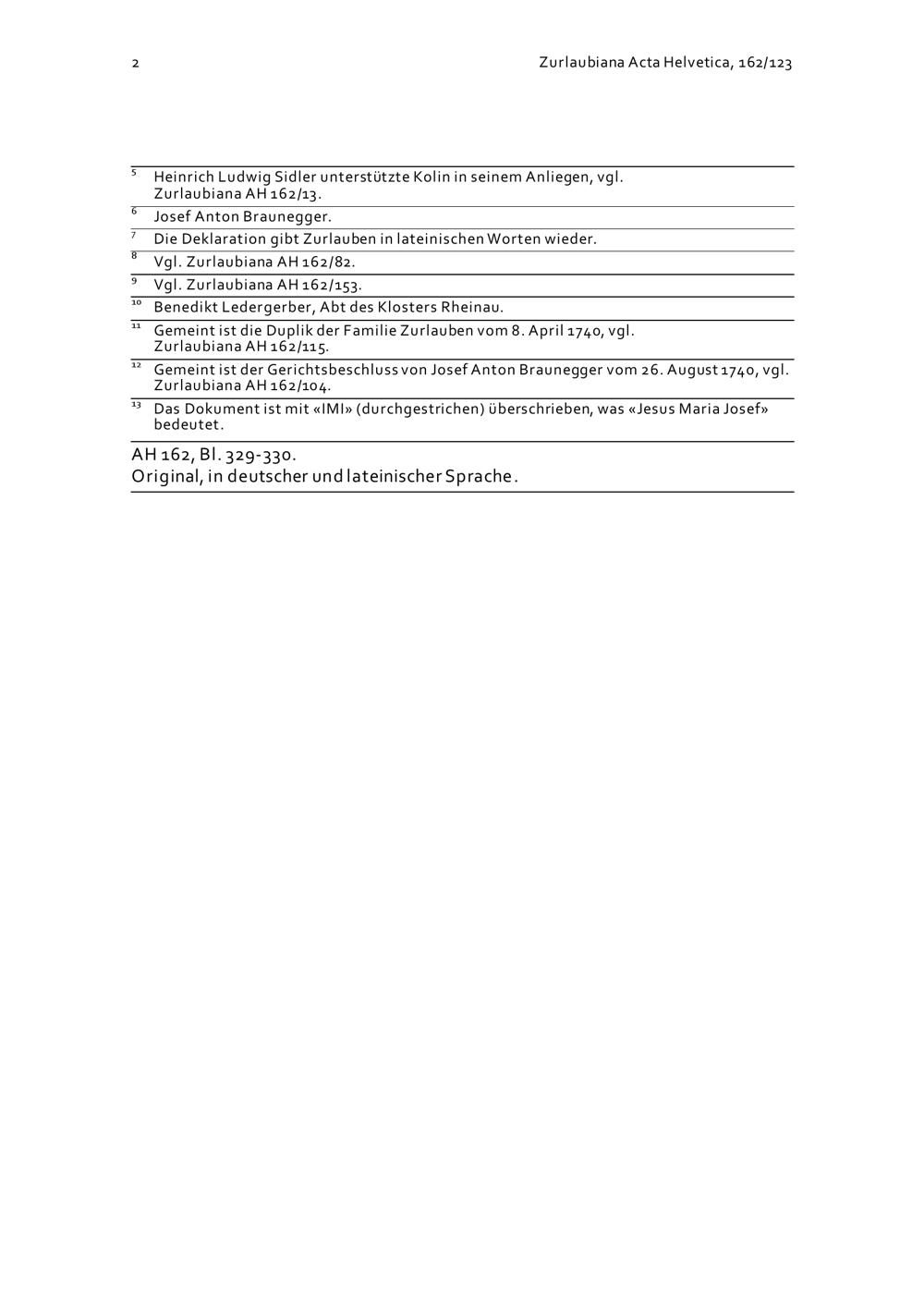 2 Zurlaubiana Acta Helvetica, 162/123

$^{5}$ Heinrich Ludwig Sidler unterstützte Kolin in seinem Anliegen, vgl. Zurlaubiana AH 162/13.

$^{6}$ Josef Anton Braunegger.

$^{7}$ Die Deklaration gibt Zurlauben in lateinischen Worten wieder.

$^{8}$ Vgl. Zurlaubiana AH 162/82.

$^{9}$ Vgl. Zurlaubiana AH 162/153.

$^{10}$ Benedikt Ledergerber, Abt des Klosters Rheinau.

$^{11}$ Gemeint ist die Duplik der Familie Zurlauben vom 8. April 1740, vgl. Zurlaubiana AH 162/115.

$^{12}$ Gemeint ist der Gerichtsbeschluss von Josef Anton Braunegger vom 26. August 1740, vgl. Zurlaubiana AH 162/104.

$^{13}$ Das Dokument ist mit «IMI» (durchgestrichen) überschrieben, was «Jesus Maria Josef» bedeutet.

AH 162, Bl. 329-330.
Original, in deutscher und lateinischer Sprache.